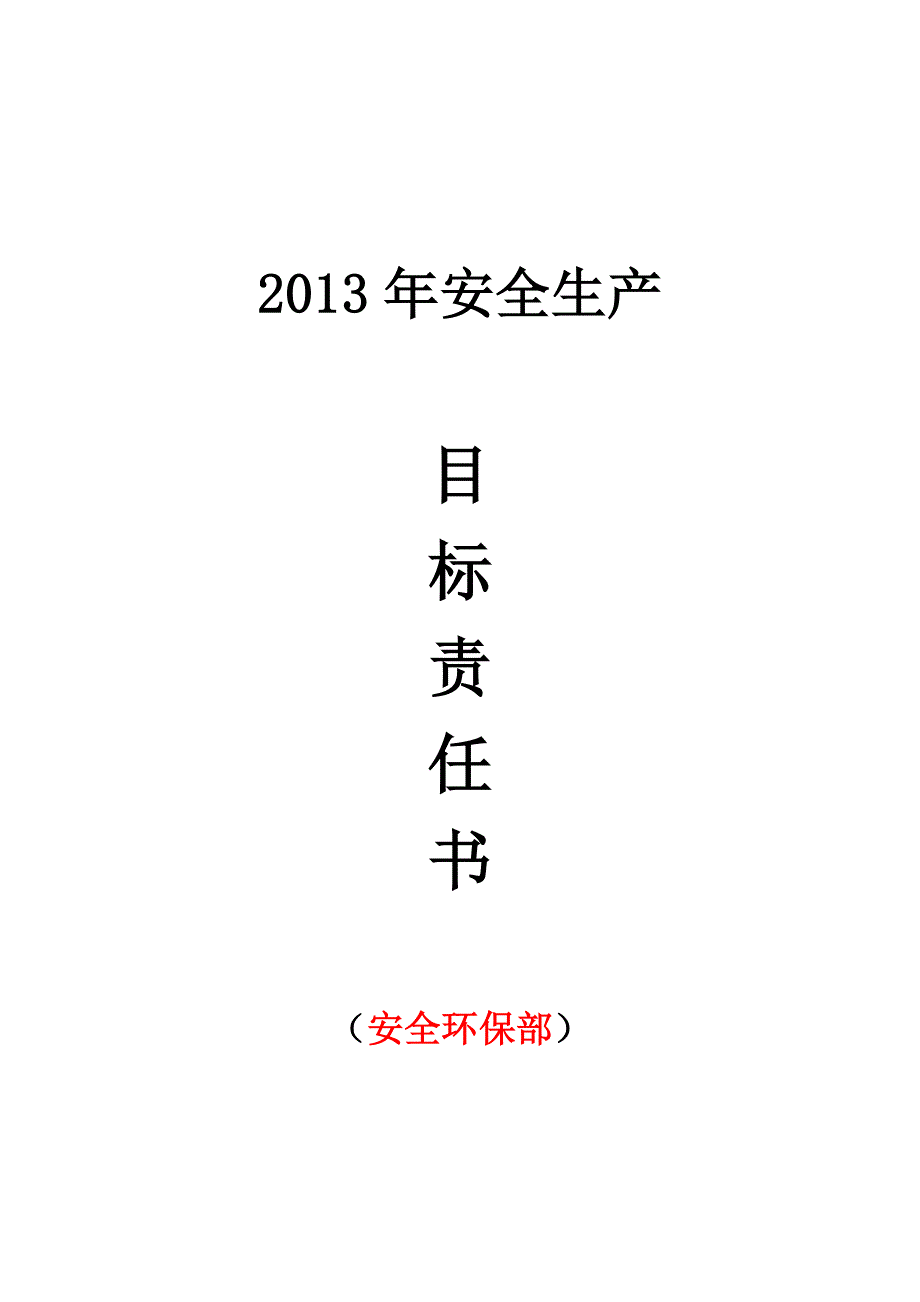 2013 年安全生产

目

标

责

任

书

（安全环保部）